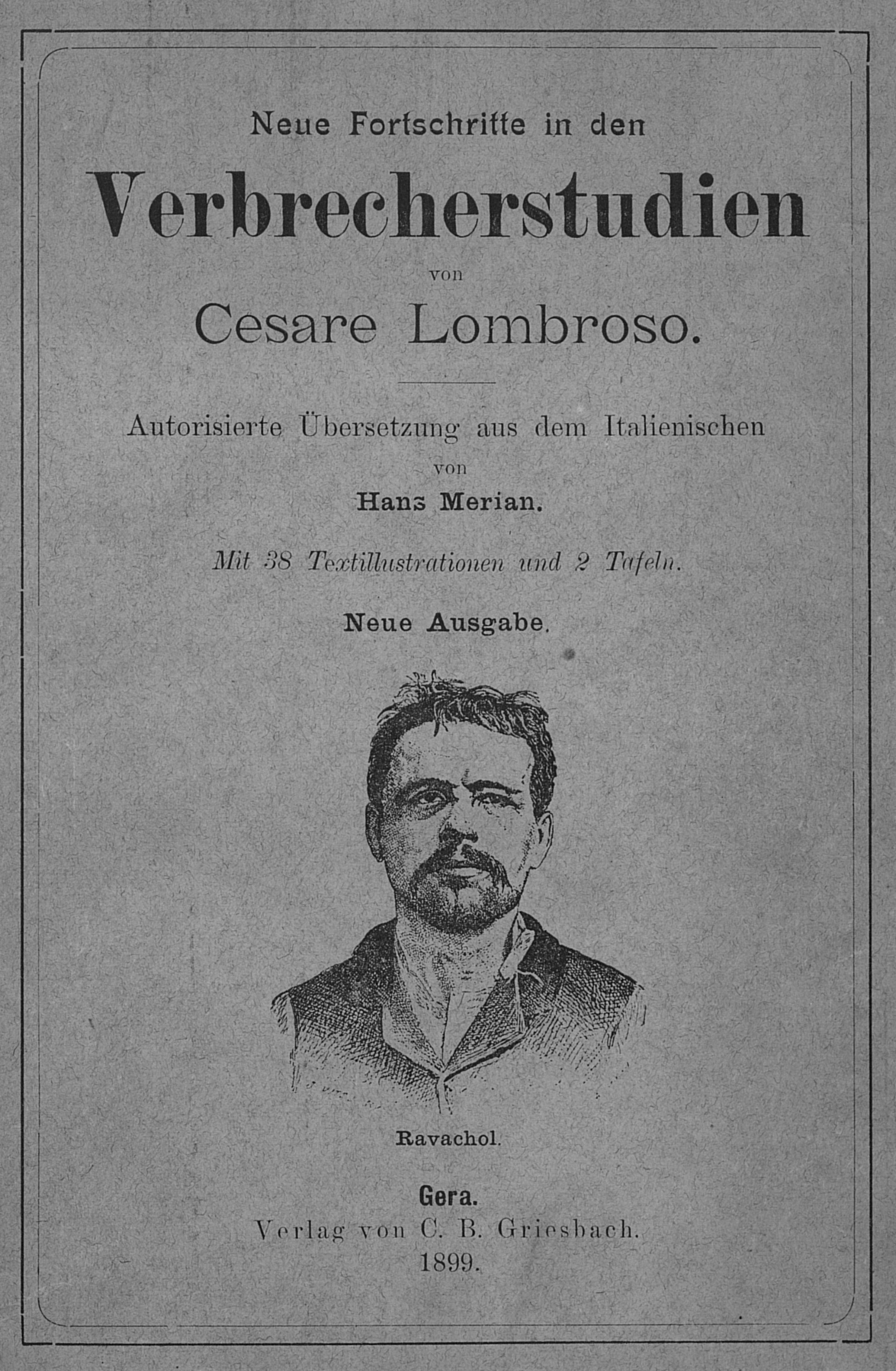 Neue Fortschritte in den

Verbrecherstudien

von

Cesare Lombroso.

Autorisierte Übersetzung aus dem Italienischen

von

Hans Merian.

Mit 38 Textillustrationen und 2 Tafeln.

Neue Ausgabe.

Ravachol.

Gera.

Verlag von C. B. Griesbach.

1899.